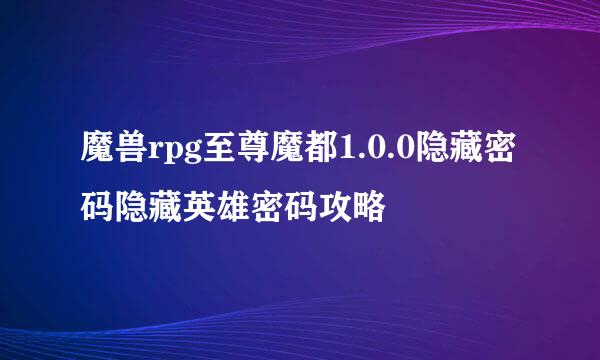 魔兽rpg至尊魔都1.0.0隐藏密码隐藏英雄密码攻略